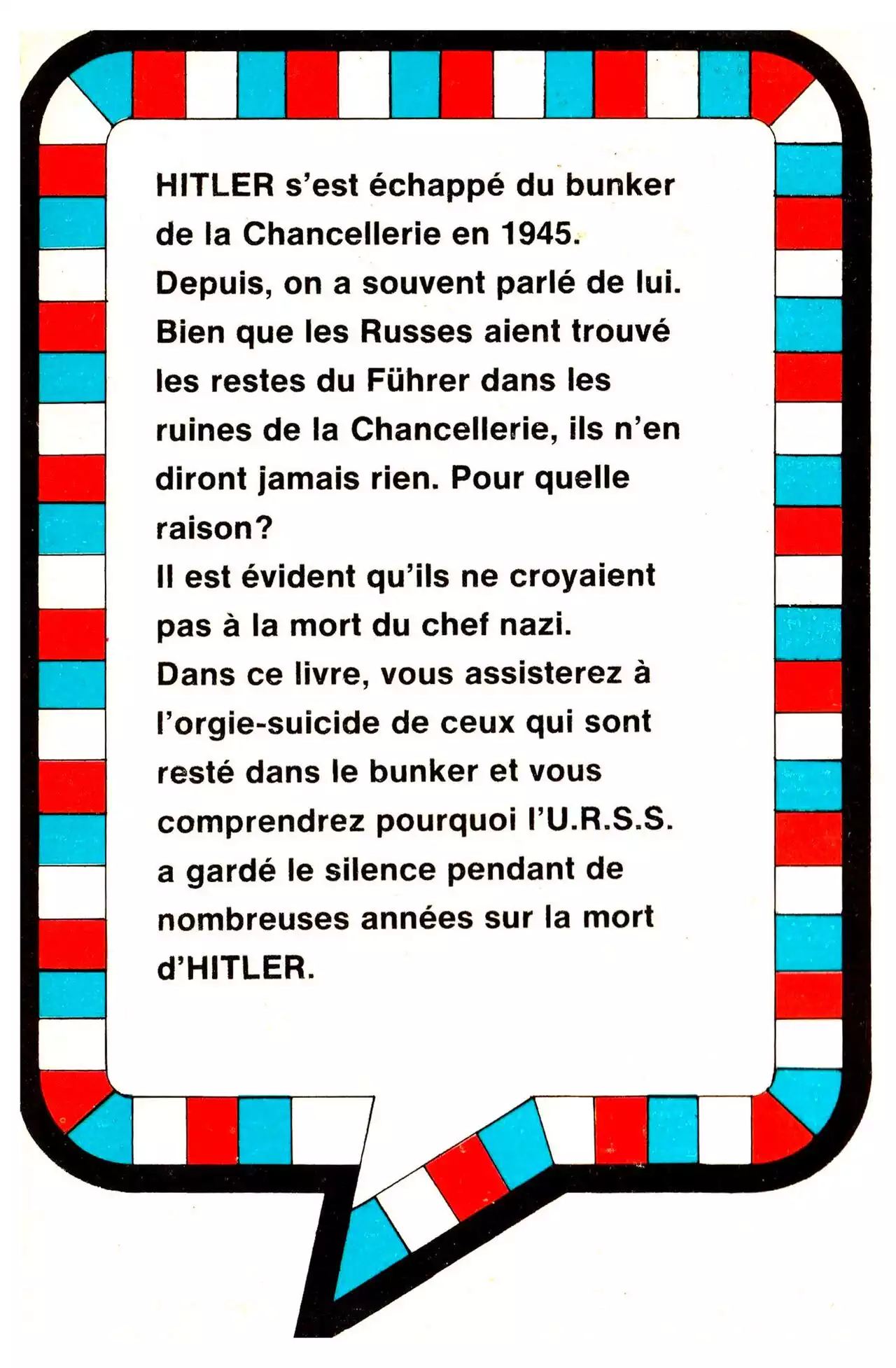 HITLER s'est échappé du bunker de la Chancellerie en 1945. Depuis, on a souvent parlé de lui. Bien que les Russes aient trouvé les restes du Führer dans les ruines de la Chancellerie, ils n'en diront jamais rien. Pour quelle raison?
Il est évident qu'ils ne croyaient pas à la mort du chef nazi.
Dans ce livre, vous assisterez à l'orgie-suicide de ceux qui sont resté dans le bunker et vous comprendrez pourquoi l'U.R.S.S. a gardé le silence pendant de nombreuses années sur la mort d'HITLER.